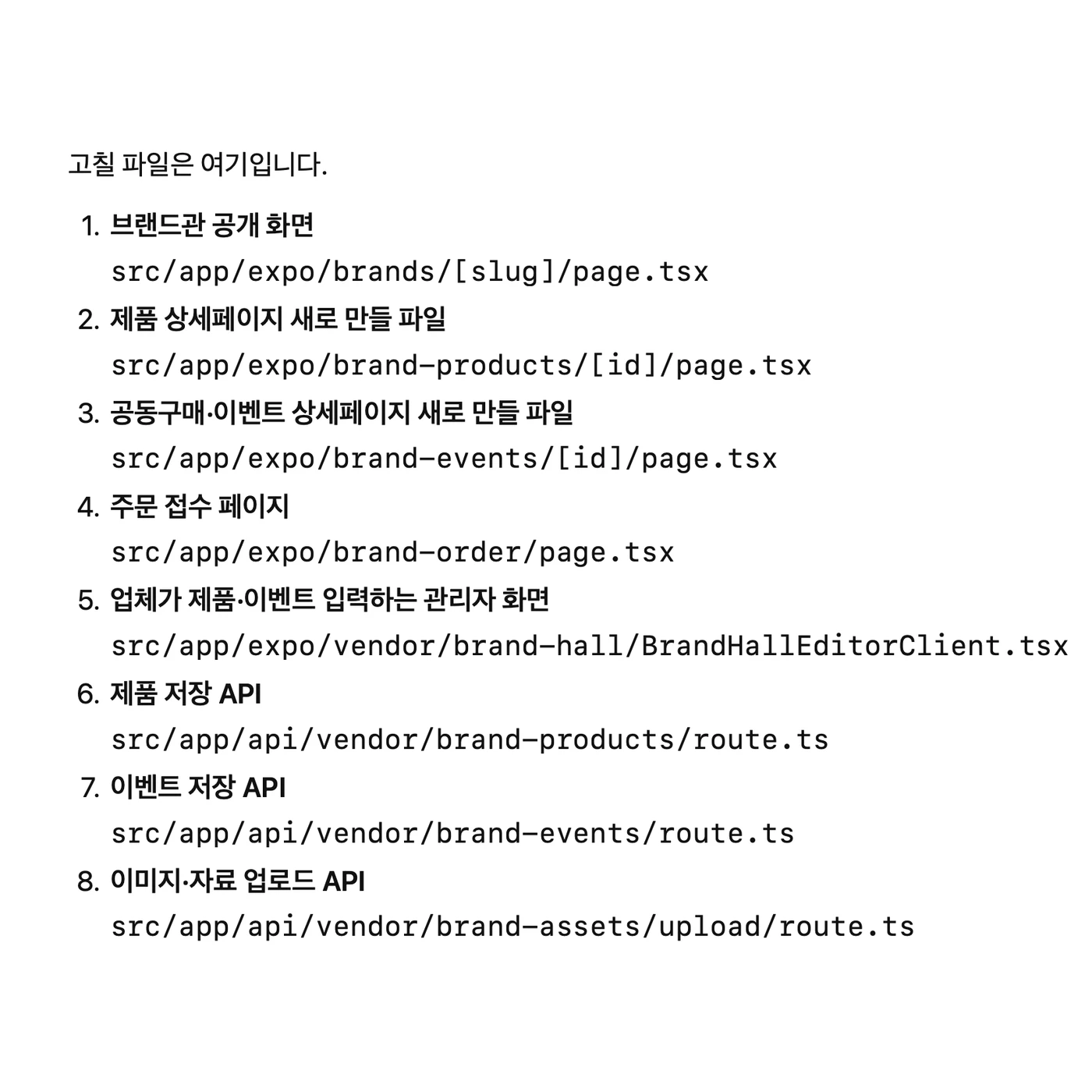 고칠 파일은 여기입니다.

1. 브랜드관 공개 화면
src/app/expo/brands/[slug]/page.tsx
2. 제품 상세페이지 새로 만들 파일
src/app/expo/brand-products/[id]/page.tsx
3. 공동구매·이벤트 상세페이지 새로 만들 파일
src/app/expo/brand-events/[id]/page.tsx
4. 주문 접수 페이지
src/app/expo/brand-order/page.tsx
5. 업체가 제품·이벤트 입력하는 관리자 화면
src/app/expo/vendor/brand-hall/BrandHallEditorClient.tsx
6. 제품 저장 API
src/app/api/vendor/brand-products/route.ts
7. 이벤트 저장 API
src/app/api/vendor/brand-events/route.ts
8. 이미지·자료 업로드 API
src/app/api/vendor/brand-assets/upload/route.ts